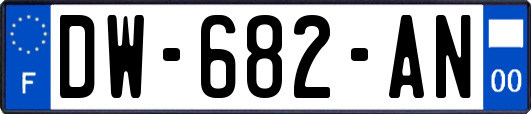 F
DW-682-AN
00